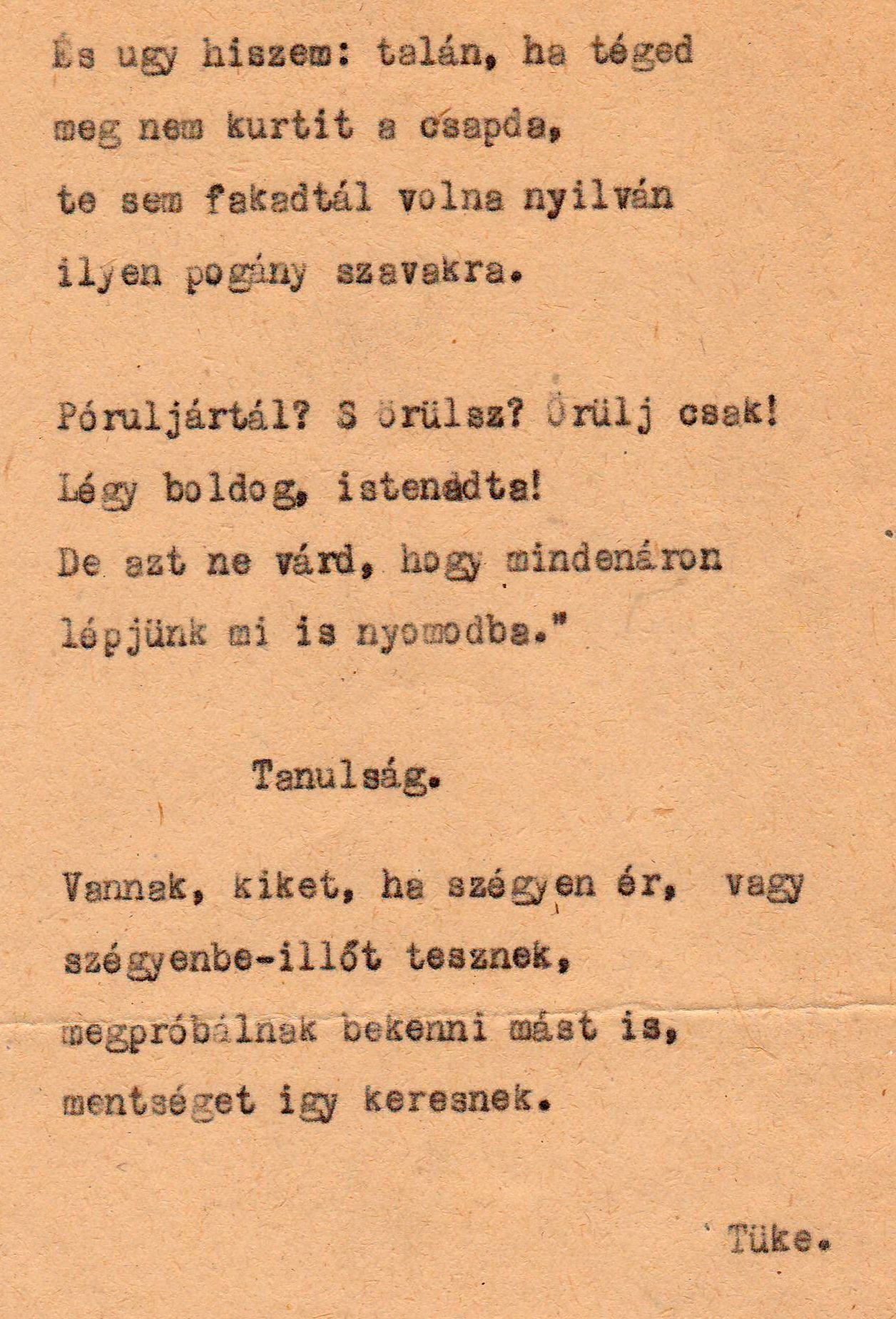 És ugy hiszem: talán, ha téged
meg nem kurtit a csapda,
te sem fakadtál volna nyilván
ilyen pogány szavakra.

Póruljártál? S örülsz? Örülj csak!
Légy boldog, istenadta!
De azt ne várd, hogy mindenáron
lépjünk mi is nyomodba."

Tanulság.

Vannak, kiket, ha szégyen ér, vagy
szégyenbe-illőt tesznek,
megpróbálnak bekenni mást is,
mentséget igy keresnek.

Tüke.